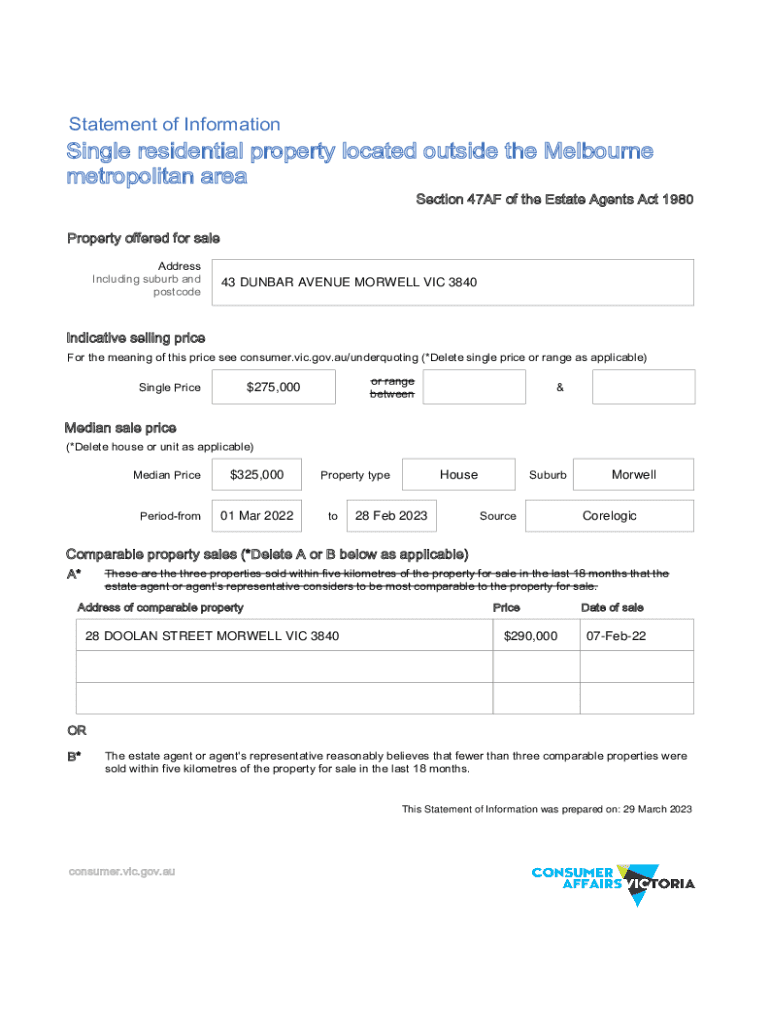 Statement of Information

Single residential property located outside the Melbourne metropolitan area

Section 47AF of the Estate Agents Act 1980

Property offered for sale

Address Including suburb and postcode

43 DUNBAR AVENUE MORWELL VIC 3840

Indicative selling price

For the meaning of this price see consumer.vic.gov.au/underquoting (*Delete single price or range as applicable)

Single Price $275,000 or range between &

Median sale price

(*Delete house or unit as applicable)

Median Price $325,000 Property type House Suburb Morwell

Period-from 01 Mar 2022 to 28 Feb 2023 Source Corelogic

Comparable property sales (*Delete A or B below as applicable)

A* These are the three properties sold within five kilometres of the property for sale in the last 18 months that the estate agent or agent's representative considers to be most comparable to the property for sale.

| Address of comparable property | Price | Date of sale |
|---|---|---|
| 28 DOOLAN STREET MORWELL VIC 3840 | $290,000 | 07-Feb-22 |
| | | |
| | | |

OR

B* The estate agent or agent's representative reasonably believes that fewer than three comparable properties were sold within five kilometres of the property for sale in the last 18 months.

This Statement of Information was prepared on: 29 March 2023

consumer.vic.gov.au

CONSUMER AFFAIRS VICTORIA